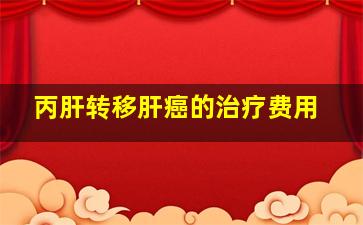 丙肝转移肝癌的治疗费用